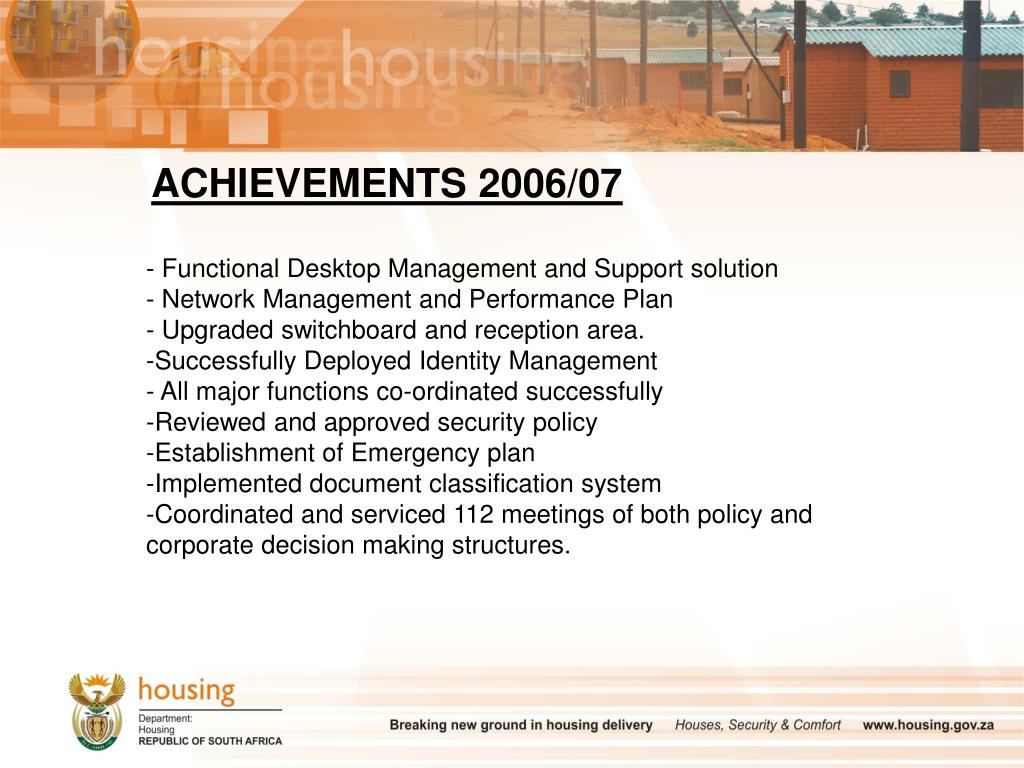 housing housing housing

ACHIEVEMENTS 2006/07

- Functional Desktop Management and Support solution
- Network Management and Performance Plan
- Upgraded switchboard and reception area.
-Successfully Deployed Identity Management
- All major functions co-ordinated successfully
-Reviewed and approved security policy
-Establishment of Emergency plan
-Implemented document classification system
-Coordinated and serviced 112 meetings of both policy and corporate decision making structures.

housing
Department:
Housing
REPUBLIC OF SOUTH AFRICA

Breaking new ground in housing delivery Houses, Security & Comfort www.housing.gov.za